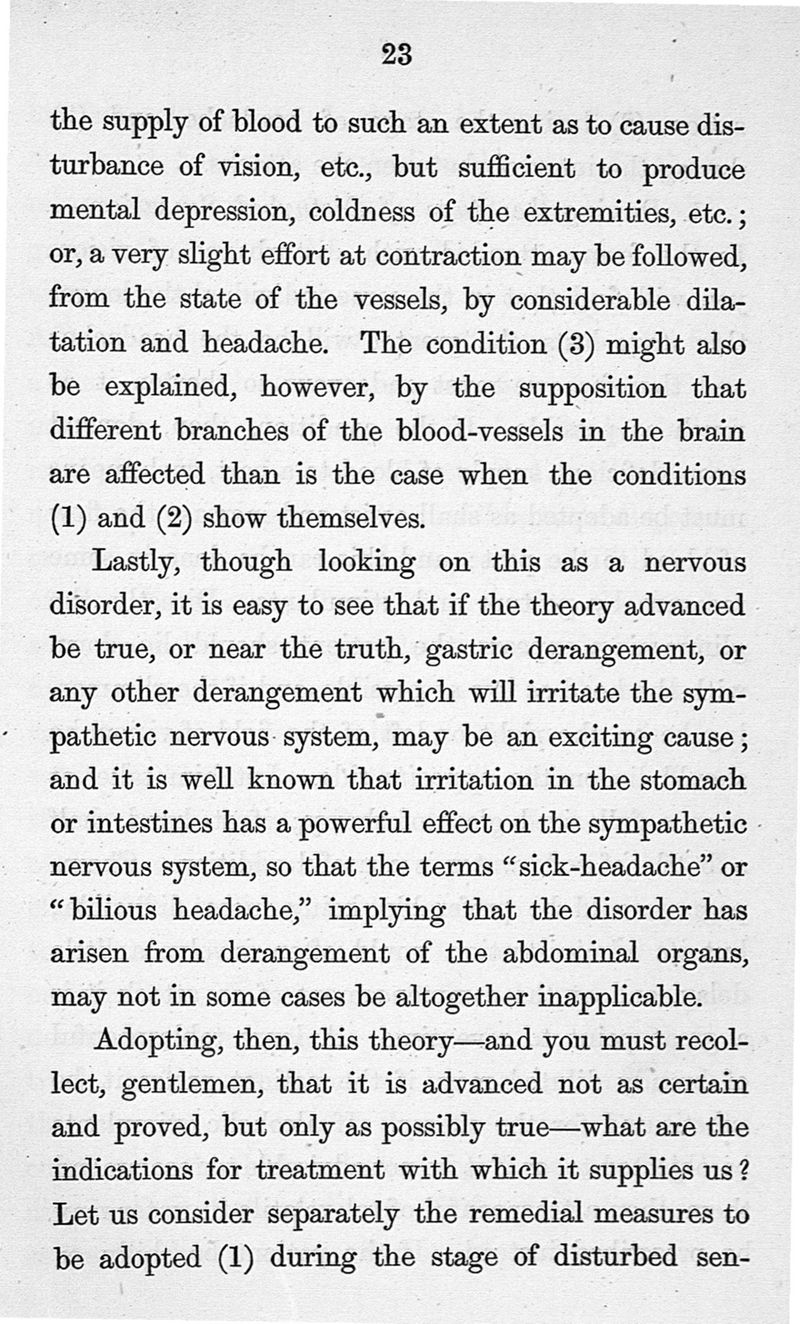 23

the supply of blood to such an extent as to cause disturbance of vision, etc., but sufficient to produce mental depression, coldness of the extremities, etc.; or, a very slight effort at contraction may be followed, from the state of the vessels, by considerable dilatation and headache. The condition (3) might also be explained, however, by the supposition that different branches of the blood-vessels in the brain are affected than is the case when the conditions (1) and (2) show themselves.

Lastly, though looking on this as a nervous disorder, it is easy to see that if the theory advanced be true, or near the truth, gastric derangement, or any other derangement which will irritate the sympathetic nervous system, may be an exciting cause; and it is well known that irritation in the stomach or intestines has a powerful effect on the sympathetic nervous system, so that the terms "sick-headache" or "bilious headache," implying that the disorder has arisen from derangement of the abdominal organs, may not in some cases be altogether inapplicable.

Adopting, then, this theory—and you must recollect, gentlemen, that it is advanced not as certain and proved, but only as possibly true—what are the indications for treatment with which it supplies us? Let us consider separately the remedial measures to be adopted (1) during the stage of disturbed sen-